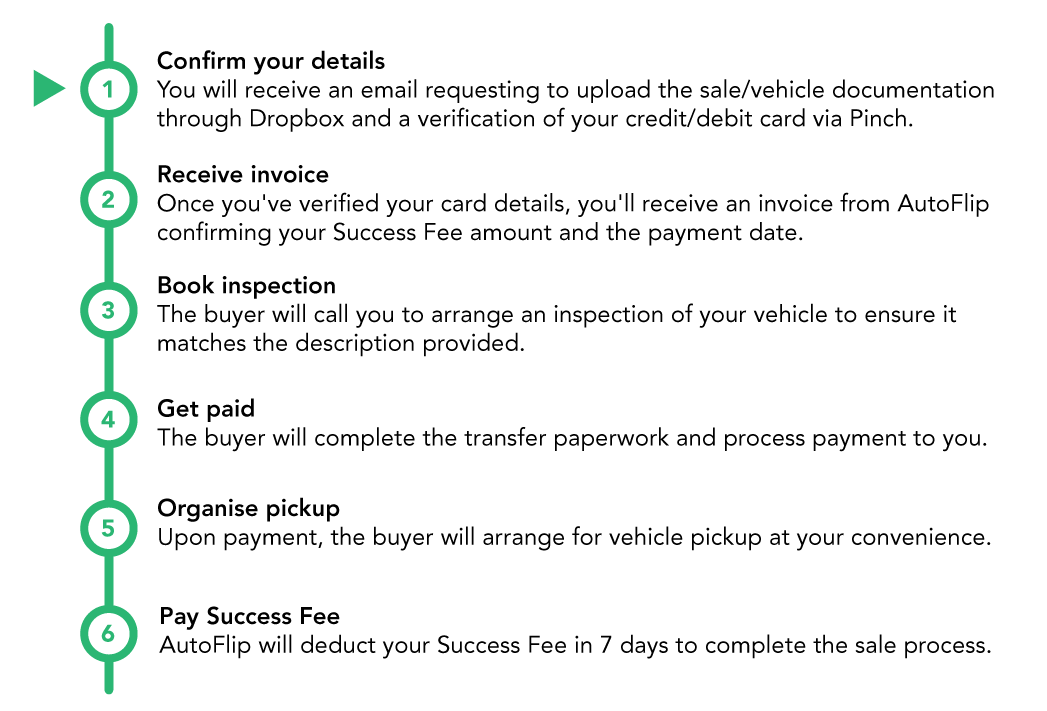 1
Confirm your details
You will receive an email requesting to upload the sale/vehicle documentation through Dropbox and a verification of your credit/debit card via Pinch.

2
Receive invoice
Once you've verified your card details, you'll receive an invoice from AutoFlip confirming your Success Fee amount and the payment date.

3
Book inspection
The buyer will call you to arrange an inspection of your vehicle to ensure it matches the description provided.

4
Get paid
The buyer will complete the transfer paperwork and process payment to you.

5
Organise pickup
Upon payment, the buyer will arrange for vehicle pickup at your convenience.

6
Pay Success Fee
AutoFlip will deduct your Success Fee in 7 days to complete the sale process.